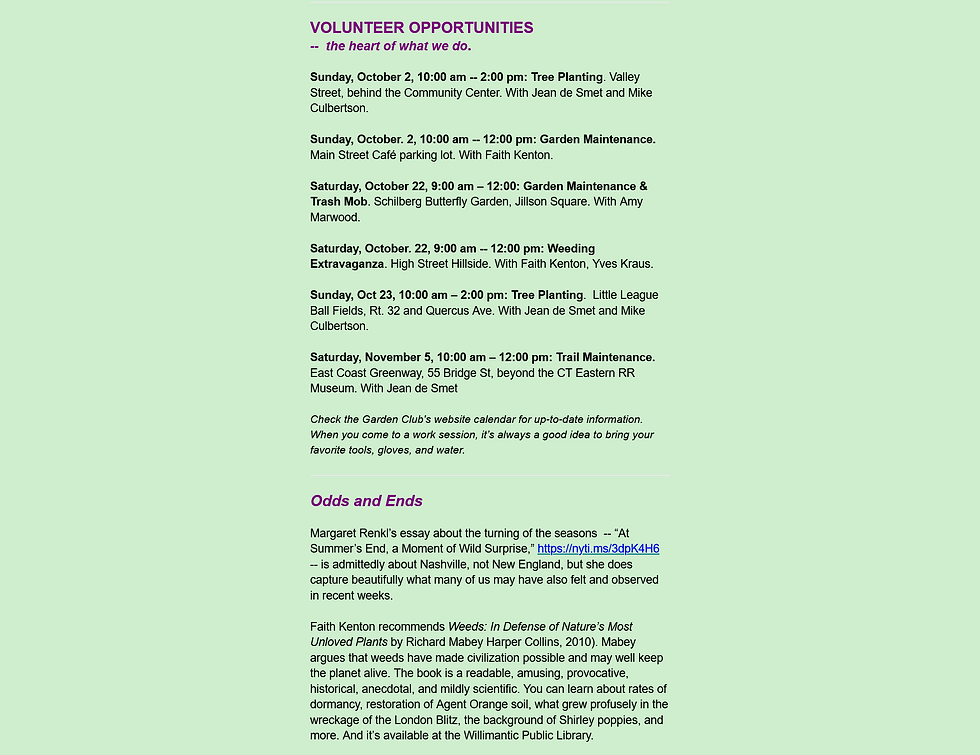 VOLUNTEER OPPORTUNITIES
-- the heart of what we do.

Sunday, October 2, 10:00 am -- 2:00 pm: Tree Planting. Valley Street, behind the Community Center. With Jean de Smet and Mike Culbertson.

Sunday, October. 2, 10:00 am -- 12:00 pm: Garden Maintenance. Main Street Café parking lot. With Faith Kenton.

Saturday, October 22, 9:00 am – 12:00: Garden Maintenance & Trash Mob. Schilberg Butterfly Garden, Jillson Square. With Amy Marwood.

Saturday, October. 22, 9:00 am -- 12:00 pm: Weeding Extravaganza. High Street Hillside. With Faith Kenton, Yves Kraus.

Sunday, Oct 23, 10:00 am – 2:00 pm: Tree Planting. Little League Ball Fields, Rt. 32 and Quercus Ave. With Jean de Smet and Mike Culbertson.

Saturday, November 5, 10:00 am – 12:00 pm: Trail Maintenance. East Coast Greenway, 55 Bridge St, beyond the CT Eastern RR Museum. With Jean de Smet

Check the Garden Club's website calendar for up-to-date information. When you come to a work session, it's always a good idea to bring your favorite tools, gloves, and water.

Odds and Ends

Margaret Renkl's essay about the turning of the seasons -- "At Summer's End, a Moment of Wild Surprise," https://nyti.ms/3dpK4H6 -- is admittedly about Nashville, not New England, but she does capture beautifully what many of us may have also felt and observed in recent weeks.

Faith Kenton recommends Weeds: In Defense of Nature's Most Unloved Plants by Richard Mabey Harper Collins, 2010). Mabey argues that weeds have made civilization possible and may well keep the planet alive. The book is a readable, amusing, provocative, historical, anecdotal, and mildly scientific. You can learn about rates of dormancy, restoration of Agent Orange soil, what grew profusely in the wreckage of the London Blitz, the background of Shirley poppies, and more. And it's available at the Willimantic Public Library.